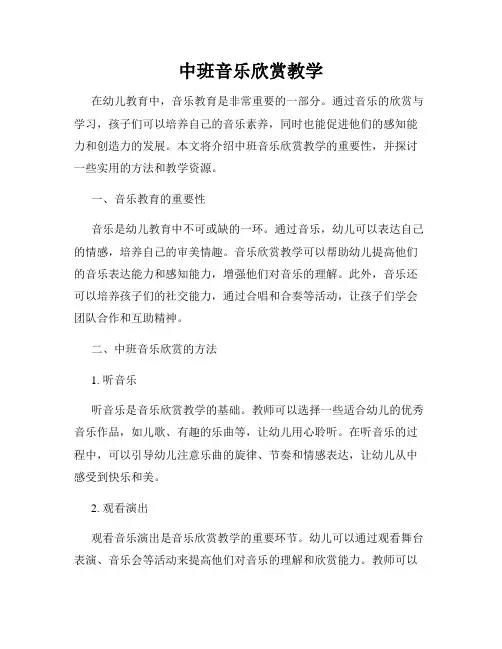 中班音乐欣赏教学

在幼儿教育中，音乐教育是非常重要的一部分。通过音乐的欣赏与学习，孩子们可以培养自己的音乐素养，同时也能促进他们的感知能力和创造力的发展。本文将介绍中班音乐欣赏教学的重要性，并探讨一些实用的方法和教学资源。

一、音乐教育的重要性

音乐是幼儿教育中不可或缺的一环。通过音乐，幼儿可以表达自己的情感，培养自己的审美情趣。音乐欣赏教学可以帮助幼儿提高他们的音乐表达能力和感知能力，增强他们对音乐的理解。此外，音乐还可以培养孩子们的社交能力，通过合唱和合奏等活动，让孩子们学会团队合作和互助精神。

二、中班音乐欣赏的方法

1. 听音乐

听音乐是音乐欣赏教学的基础。教师可以选择一些适合幼儿的优秀音乐作品，如儿歌、有趣的乐曲等，让幼儿用心聆听。在听音乐的过程中，可以引导幼儿注意乐曲的旋律、节奏和情感表达，让幼儿从中感受到快乐和美。

2. 观看演出

观看音乐演出是音乐欣赏教学的重要环节。幼儿可以通过观看舞台表演、音乐会等活动来提高他们对音乐的理解和欣赏能力。教师可以